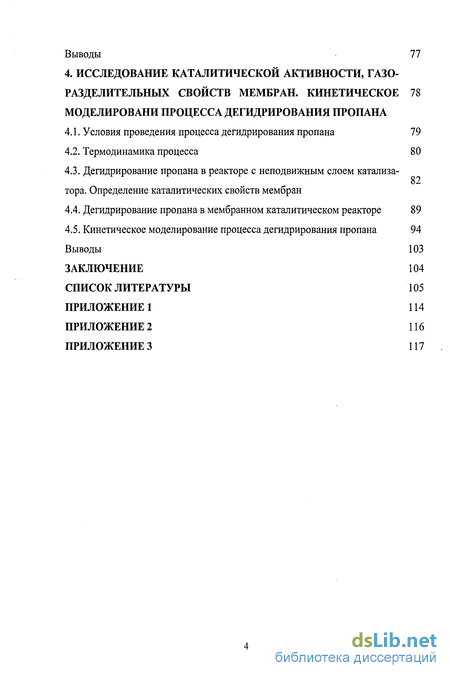 Выводы 77

4. ИССЛЕДОВАНИЕ КАТАЛИТИЧЕСКОЙ АКТИВНОСТИ, ГАЗОРАЗДЕЛИТЕЛЬНЫХ СВОЙСТВ МЕМБРАН. КИНЕТИЧЕСКОЕ МОДЕЛИРОВАНИ ПРОЦЕССА ДЕГИДРИРОВАНИЯ ПРОПАНА 78

4.1. Условия проведения процесса дегидрирования пропана 79

4.2. Термодинамика процесса 80

4.3. Дегидрирование пропана в реакторе с неподвижным слоем катализатора. Определение каталитических свойств мембран 82

4.4. Дегидрирование пропана в мембранном каталитическом реакторе 89

4.5. Кинетическое моделирование процесса дегидрирования пропана 94

Выводы 103

ЗАКЛЮЧЕНИЕ 104

СПИСОК ЛИТЕРАТУРЫ 105

ПРИЛОЖЕНИЕ 1 114

ПРИЛОЖЕНИЕ 2 116

ПРИЛОЖЕНИЕ 3 117

4

dsLib.net
библиотека диссертаций